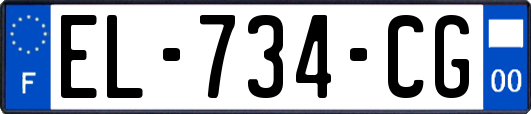 F
EL-734-CG
00